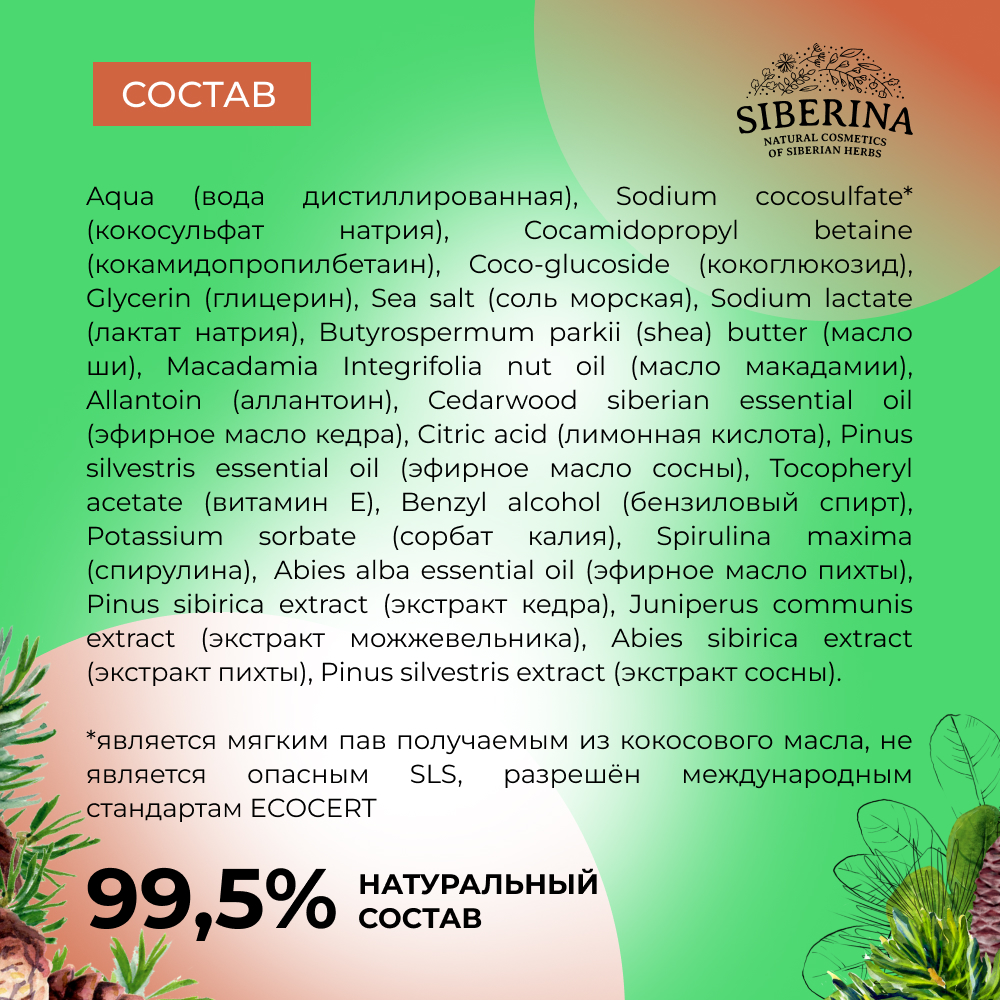 СОСТАВ

SIBERINA
NATURAL COSMETICS
OF SIBERIAN HERBS

Aqua (вода дистиллированная), Sodium cocosulfate* (кокосульфат натрия), Cocamidopropyl betaine (кокамидопропилбетаин), Coco-glucoside (кокоглюкозид), Glycerin (глицерин), Sea salt (соль морская), Sodium lactate (лактат натрия), Butyrospermum parkii (shea) butter (масло ши), Macadamia Integrifolia nut oil (масло макадамии), Allantoin (аллантоин), Cedarwood siberian essential oil (эфирное масло кедра), Citric acid (лимонная кислота), Pinus silvestris essential oil (эфирное масло сосны), Tocopheryl acetate (витамин E), Benzyl alcohol (бензиловый спирт), Potassium sorbate (сорбат калия), Spirulina maxima (спирулина), Abies alba essential oil (эфирное масло пихты), Pinus sibirica extract (экстракт кедра), Juniperus communis extract (экстракт можжевельника), Abies sibirica extract (экстракт пихты), Pinus silvestris extract (экстракт сосны).

*является мягким пав получаемым из кокосового масла, не является опасным SLS, разрешён международным стандартам ECOCERT

99,5% НАТУРАЛЬНЫЙ СОСТАВ